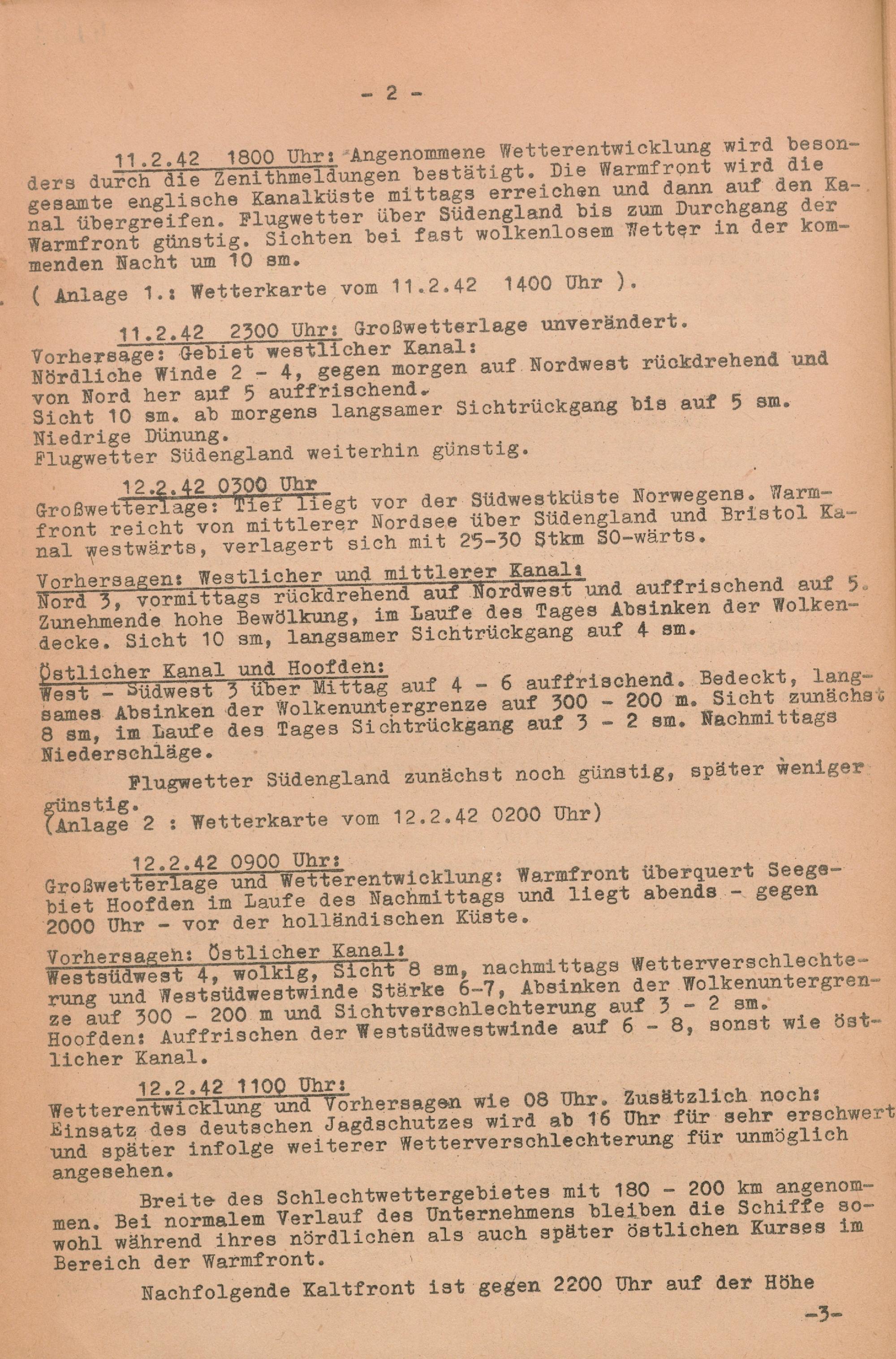 - 2 -

11.2.42 1800 Uhr: Angenommene Wetterentwicklung wird besonders durch die Zenithmeldungen bestätigt. Die Warmfront wird die gesamte englische Kanalküste mittags erreichen und dann auf den Kanal übergreifen. Flugwetter über Südengland bis zum Durchgang der Warmfront günstig. Sichten bei fast wolkenlosem Wetter in der kommenden Nacht um 10 sm.

( Anlage 1.: Wetterkarte vom 11.2.42 1400 Uhr ).

11.2.42 2300 Uhr: Großwetterlage unverändert.
Vorhersage: Gebiet westlicher Kanal:
Nördliche Winde 2 - 4, gegen morgen auf Nordwest rückdrehend und von Nord her auf 5 auffrischend.
Sicht 10 sm. ab morgens langsamer Sichtrückgang bis auf 5 sm.
Niedrige Dünung.
Flugwetter Südengland weiterhin günstig.

12.2.42 0300 Uhr
Großwetterlage: Tief liegt vor der Südwestküste Norwegens. Warmfront reicht von mittlerer Nordsee über Südengland und Bristol Kanal westwärts, verlagert sich mit 25-30 Stkm SO-wärts.

Vorhersagen: Westlicher und mittlerer Kanal:
Nord 3, vormittags rückdrehend auf Nordwest und auffrischend auf 5. Zunehmende hohe Bewölkung, im Laufe des Tages Absinken der Wolkendecke. Sicht 10 sm, langsamer Sichtrückgang auf 4 sm.

Östlicher Kanal und Hoofden:
West - Südwest 3 über Mittag auf 4 - 6 auffrischend. Bedeckt, langsames Absinken der Wolkenuntergrenze auf 300 - 200 m. Sicht zunächst 8 sm, im Laufe des Tages Sichtrückgang auf 3 - 2 sm. Nachmittags Niederschläge.

Flugwetter Südengland zunächst noch günstig, später weniger günstig.
(Anlage 2 : Wetterkarte vom 12.2.42 0200 Uhr)

12.2.42 0900 Uhr:
Großwetterlage und Wetterentwicklung: Warmfront überquert Seegebiet Hoofden im Laufe des Nachmittags und liegt abends - gegen 2000 Uhr - vor der holländischen Küste.

Vorhersagen: Östlicher Kanal:
Westsüdwest 4, wolkig, Sicht 8 sm, nachmittags Wetterverschlechterung und Westsüdwestwinde Stärke 6-7, Absinken der Wolkenuntergrenze auf 300 - 200 m und Sichtverschlechterung auf 3 - 2 sm.
Hoofden: Auffrischen der Westsüdwestwinde auf 6 - 8, sonst wie östlicher Kanal.

12.2.42 1100 Uhr:
Wetterentwicklung und Vorhersagen wie 08 Uhr. Zusätzlich noch: Einsatz des deutschen Jagdschutzes wird ab 16 Uhr für sehr erschwert und später infolge weiterer Wetterverschlechterung für unmöglich angesehen.

Breite des Schlechtwettergebietes mit 180 - 200 km angenommen. Bei normalem Verlauf des Unternehmens bleiben die Schiffe sowohl während ihres nördlichen als auch später östlichen Kurses im Bereich der Warmfront.

Nachfolgende Kaltfront ist gegen 2200 Uhr auf der Höhe

-3-